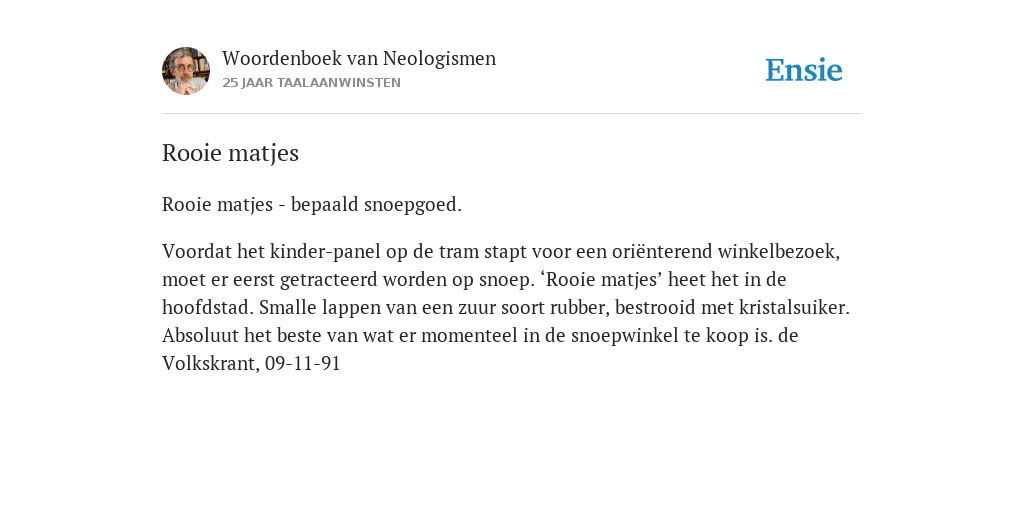 Woordenboek van Neologismen
25 JAAR TAALAANWINSTEN

Ensie

Rooie matjes

Rooie matjes - bepaald snoepgoed.

Voordat het kinder-panel op de tram stapt voor een oriënterend winkelbezoek, moet er eerst getracteerd worden op snoep. ‘Rooie matjes’ heet het in de hoofdstad. Smalle lappen van een zuur soort rubber, bestrooid met kristalsuiker. Absoluut het beste van wat er momenteel in de snoepwinkel te koop is. de Volkskrant, 09-11-91